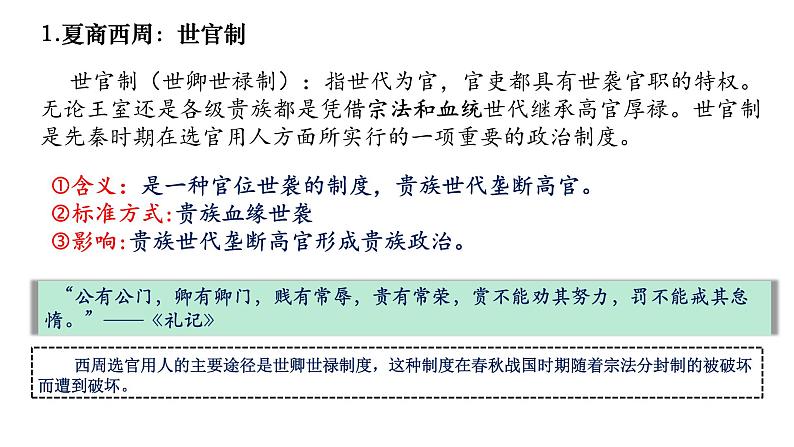 1.夏商西周：世官制

世官制（世卿世禄制）：指世代为官，官吏都具有世袭官职的特权。无论王室还是各级贵族都是凭借宗法和血统世代继承高官厚禄。世官制是先秦时期在选官用人方面所实行的一项重要的政治制度。

①含义：是一种官位世袭的制度，贵族世代垄断高官。
②标准方式：贵族血缘世袭
③影响：贵族世代垄断高官形成贵族政治。

“公有公门，卿有卿门，贱有常辱，贵有常荣，赏不能劝其努力，罚不能戒其怠惰。”——《礼记》

西周选官用人的主要途径是世卿世禄制度，这种制度在春秋战国时期随着宗法分封制的被破坏而遭到破坏。